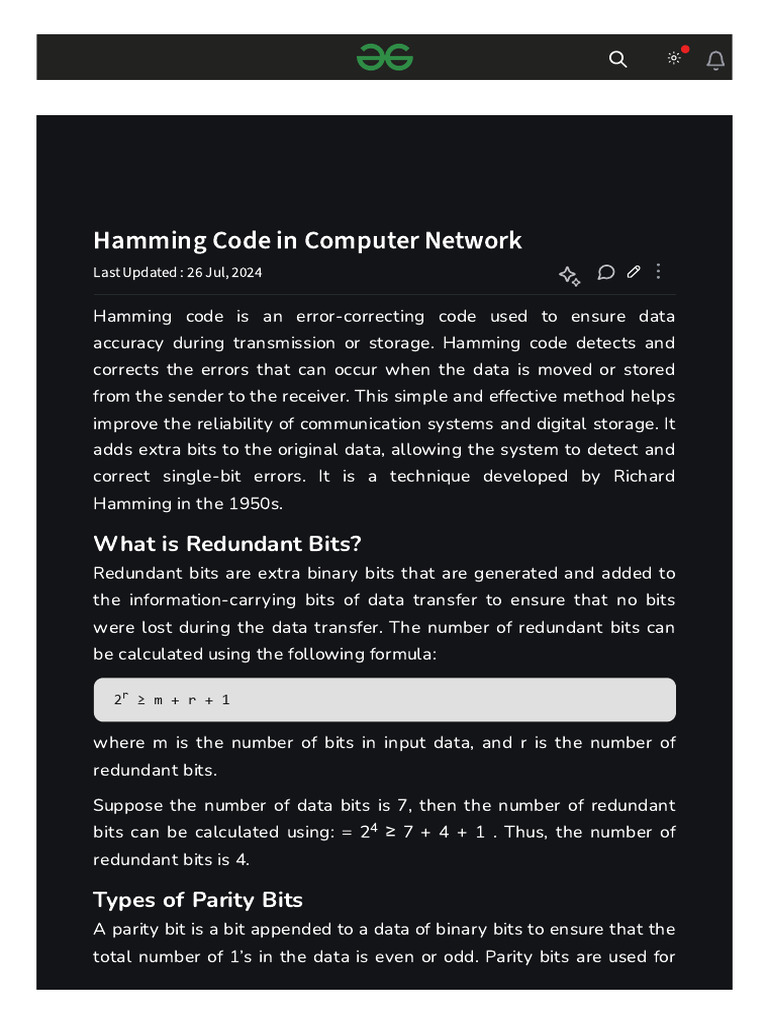 Hamming Code in Computer Network

Last Updated : 26 Jul, 2024

Hamming code is an error-correcting code used to ensure data accuracy during transmission or storage. Hamming code detects and corrects the errors that can occur when the data is moved or stored from the sender to the receiver. This simple and effective method helps improve the reliability of communication systems and digital storage. It adds extra bits to the original data, allowing the system to detect and correct single-bit errors. It is a technique developed by Richard Hamming in the 1950s.

What is Redundant Bits?

Redundant bits are extra binary bits that are generated and added to the information-carrying bits of data transfer to ensure that no bits were lost during the data transfer. The number of redundant bits can be calculated using the following formula:

$2^r \geq m + r + 1$

where m is the number of bits in input data, and r is the number of redundant bits.

Suppose the number of data bits is 7, then the number of redundant bits can be calculated using: = $2^4 \geq 7 + 4 + 1$ . Thus, the number of redundant bits is 4.

Types of Parity Bits

A parity bit is a bit appended to a data of binary bits to ensure that the total number of 1's in the data is even or odd. Parity bits are used for